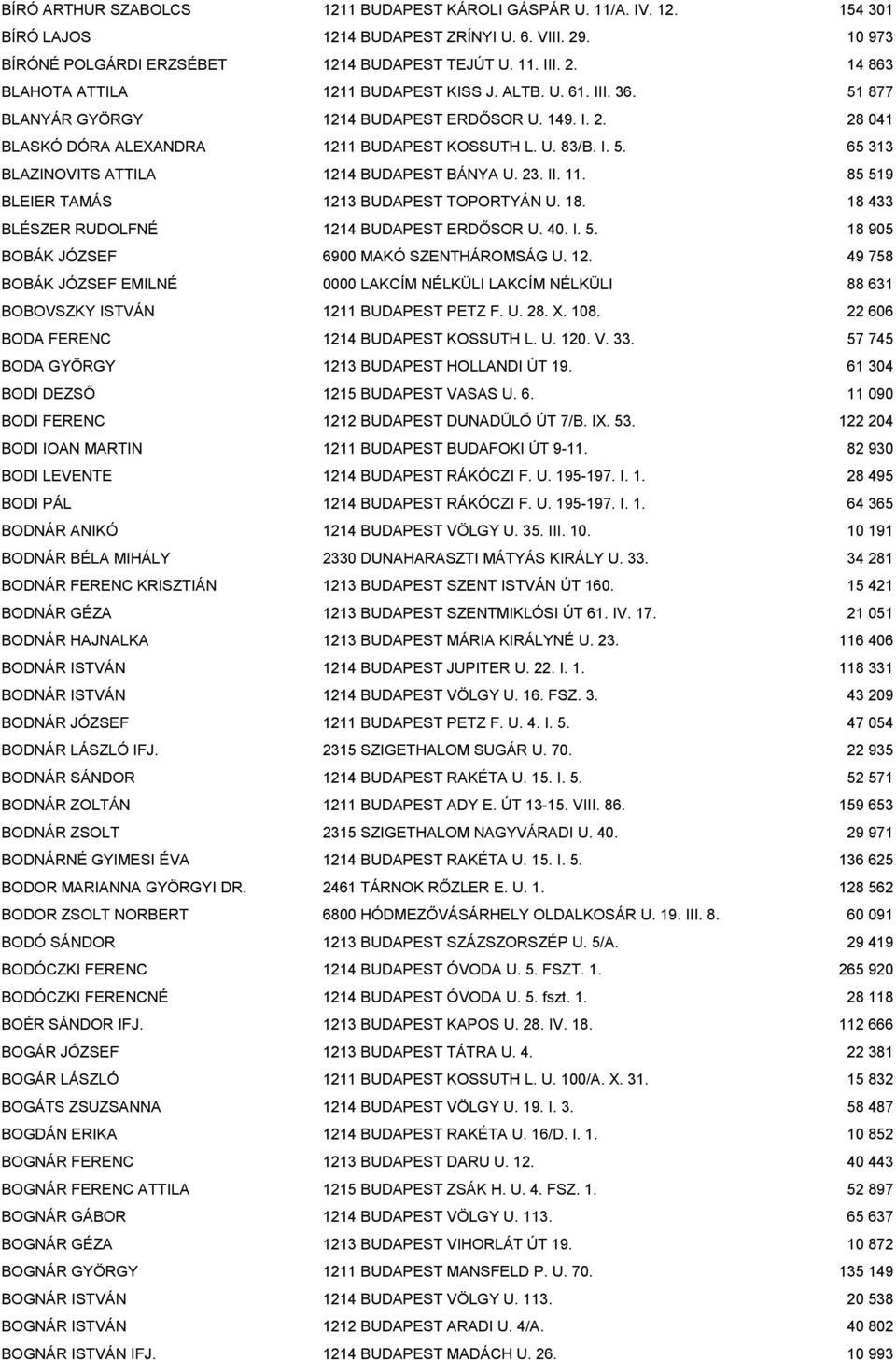 | | | |
|---|---|---|
| BÍRÓ ARTHUR SZABOLCS | 1211 BUDAPEST KÁROLI GÁSPÁR U. 11/A. IV. 12. | 154 301 |
| BÍRÓ LAJOS | 1214 BUDAPEST ZRÍNYI U. 6. VIII. 29. | 10 973 |
| BÍRÓNÉ POLGÁRDI ERZSÉBET | 1214 BUDAPEST TEJÚT U. 11. III. 2. | 14 863 |
| BLAHOTA ATTILA | 1211 BUDAPEST KISS J. ALTB. U. 61. III. 36. | 51 877 |
| BLANYÁR GYÖRGY | 1214 BUDAPEST ERDŐSOR U. 149. I. 2. | 28 041 |
| BLASKÓ DÓRA ALEXANDRA | 1211 BUDAPEST KOSSUTH L. U. 83/B. I. 5. | 65 313 |
| BLAZINOVITS ATTILA | 1214 BUDAPEST BÁNYA U. 23. II. 11. | 85 519 |
| BLEIER TAMÁS | 1213 BUDAPEST TOPORTYÁN U. 18. | 18 433 |
| BLÉSZER RUDOLFNÉ | 1214 BUDAPEST ERDŐSOR U. 40. I. 5. | 18 905 |
| BOBÁK JÓZSEF | 6900 MAKÓ SZENTHÁROMSÁG U. 12. | 49 758 |
| BOBÁK JÓZSEF EMILNÉ | 0000 LAKCÍM NÉLKÜLI LAKCÍM NÉLKÜLI | 88 631 |
| BOBOVSZKY ISTVÁN | 1211 BUDAPEST PETZ F. U. 28. X. 108. | 22 606 |
| BODA FERENC | 1214 BUDAPEST KOSSUTH L. U. 120. V. 33. | 57 745 |
| BODA GYÖRGY | 1213 BUDAPEST HOLLANDI ÚT 19. | 61 304 |
| BODI DEZSŐ | 1215 BUDAPEST VASAS U. 6. | 11 090 |
| BODI FERENC | 1212 BUDAPEST DUNADŰLŐ ÚT 7/B. IX. 53. | 122 204 |
| BODI IOAN MARTIN | 1211 BUDAPEST BUDAFOKI ÚT 9-11. | 82 930 |
| BODI LEVENTE | 1214 BUDAPEST RÁKÓCZI F. U. 195-197. I. 1. | 28 495 |
| BODI PÁL | 1214 BUDAPEST RÁKÓCZI F. U. 195-197. I. 1. | 64 365 |
| BODNÁR ANIKÓ | 1214 BUDAPEST VÖLGY U. 35. III. 10. | 10 191 |
| BODNÁR BÉLA MIHÁLY | 2330 DUNAHARASZTI MÁTYÁS KIRÁLY U. 33. | 34 281 |
| BODNÁR FERENC KRISZTIÁN | 1213 BUDAPEST SZENT ISTVÁN ÚT 160. | 15 421 |
| BODNÁR GÉZA | 1213 BUDAPEST SZENTMIKLÓSI ÚT 61. IV. 17. | 21 051 |
| BODNÁR HAJNALKA | 1213 BUDAPEST MÁRIA KIRÁLYNÉ U. 23. | 116 406 |
| BODNÁR ISTVÁN | 1214 BUDAPEST JUPITER U. 22. I. 1. | 118 331 |
| BODNÁR ISTVÁN | 1214 BUDAPEST VÖLGY U. 16. FSZ. 3. | 43 209 |
| BODNÁR JÓZSEF | 1211 BUDAPEST PETZ F. U. 4. I. 5. | 47 054 |
| BODNÁR LÁSZLÓ IFJ. | 2315 SZIGETHALOM SUGÁR U. 70. | 22 935 |
| BODNÁR SÁNDOR | 1214 BUDAPEST RAKÉTA U. 15. I. 5. | 52 571 |
| BODNÁR ZOLTÁN | 1211 BUDAPEST ADY E. ÚT 13-15. VIII. 86. | 159 653 |
| BODNÁR ZSOLT | 2315 SZIGETHALOM NAGYVÁRADI U. 40. | 29 971 |
| BODNÁRNÉ GYIMESI ÉVA | 1214 BUDAPEST RAKÉTA U. 15. I. 5. | 136 625 |
| BODOR MARIANNA GYÖRGYI DR. | 2461 TÁRNOK RŐZLER E. U. 1. | 128 562 |
| BODOR ZSOLT NORBERT | 6800 HÓDMEZŐVÁSÁRHELY OLDALKOSÁR U. 19. III. 8. | 60 091 |
| BODÓ SÁNDOR | 1213 BUDAPEST SZÁZSZORSZÉP U. 5/A. | 29 419 |
| BODÓCZKI FERENC | 1214 BUDAPEST ÓVODA U. 5. FSZT. 1. | 265 920 |
| BODÓCZKI FERENCNÉ | 1214 BUDAPEST ÓVODA U. 5. fszt. 1. | 28 118 |
| BOÉR SÁNDOR IFJ. | 1213 BUDAPEST KAPOS U. 28. IV. 18. | 112 666 |
| BOGÁR JÓZSEF | 1213 BUDAPEST TÁTRA U. 4. | 22 381 |
| BOGÁR LÁSZLÓ | 1211 BUDAPEST KOSSUTH L. U. 100/A. X. 31. | 15 832 |
| BOGÁTS ZSUZSANNA | 1214 BUDAPEST VÖLGY U. 19. I. 3. | 58 487 |
| BOGDÁN ERIKA | 1214 BUDAPEST RAKÉTA U. 16/D. I. 1. | 10 852 |
| BOGNÁR FERENC | 1213 BUDAPEST DARU U. 12. | 40 443 |
| BOGNÁR FERENC ATTILA | 1215 BUDAPEST ZSÁK H. U. 4. FSZ. 1. | 52 897 |
| BOGNÁR GÁBOR | 1214 BUDAPEST VÖLGY U. 113. | 65 637 |
| BOGNÁR GÉZA | 1213 BUDAPEST VIHORLÁT ÚT 19. | 10 872 |
| BOGNÁR GYÖRGY | 1211 BUDAPEST MANSFELD P. U. 70. | 135 149 |
| BOGNÁR ISTVÁN | 1214 BUDAPEST VÖLGY U. 113. | 20 538 |
| BOGNÁR ISTVÁN | 1212 BUDAPEST ARADI U. 4/A. | 40 802 |
| BOGNÁR ISTVÁN IFJ. | 1214 BUDAPEST MADÁCH U. 26. | 10 993 |